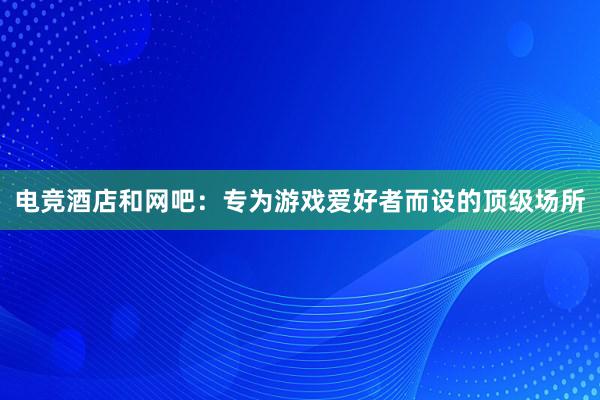 电竞酒店和网吧：专为游戏爱好者而设的顶级场所